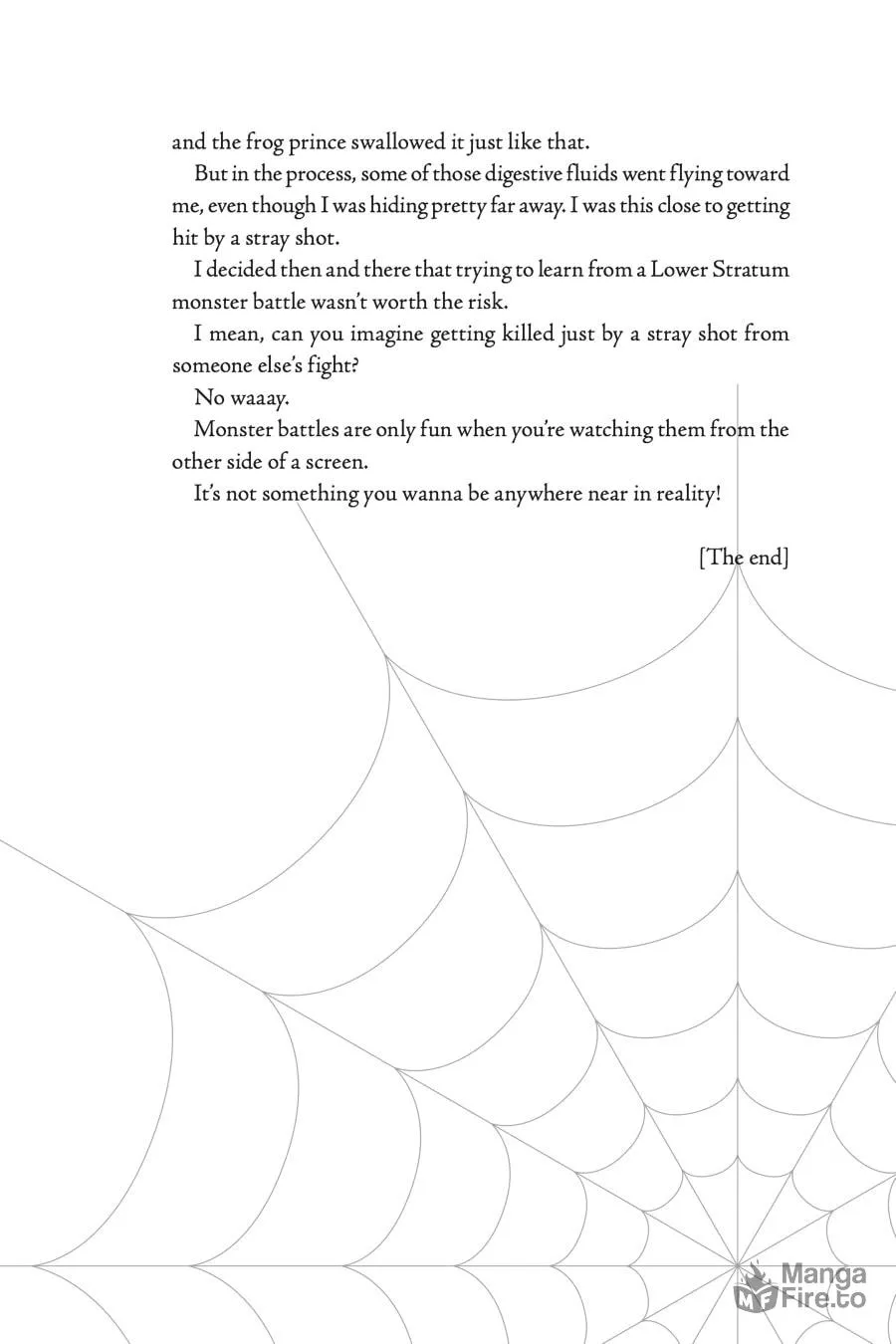 and the frog prince swallowed it just like that.

But in the process, some of those digestive fluids went flying toward me, even though I was hiding pretty far away. I was this close to getting hit by a stray shot.

I decided then and there that trying to learn from a Lower Stratum monster battle wasn't worth the risk.

I mean, can you imagine getting killed just by a stray shot from someone else's fight?

No waaay.

Monster battles are only fun when you're watching them from the other side of a screen.

It's not something you wanna be anywhere near in reality!

[The end]

MF Manga Fire.to